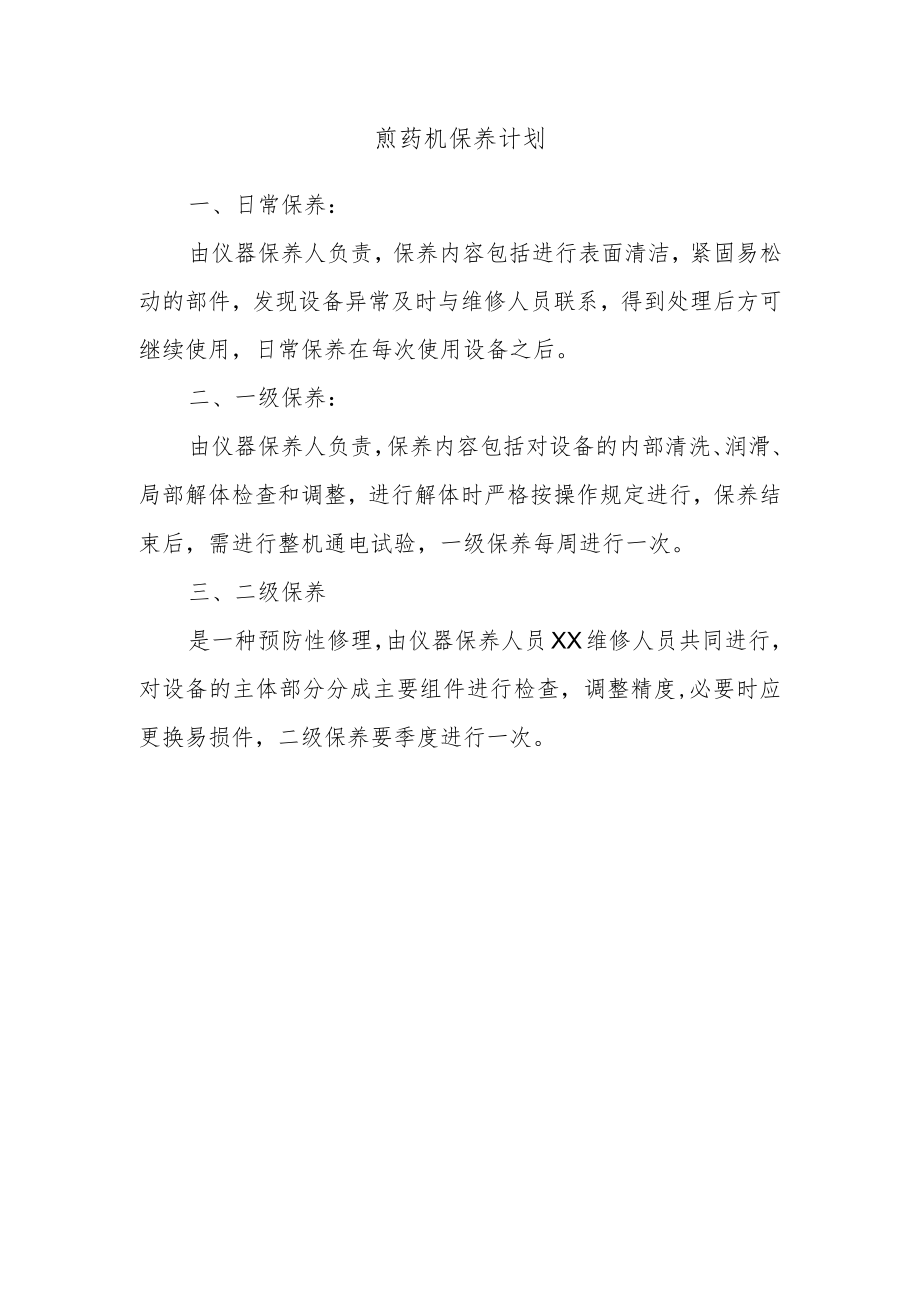 煎药机保养计划

一、日常保养：

由仪器保养人负责，保养内容包括进行表面清洁，紧固易松动的部件，发现设备异常及时与维修人员联系，得到处理后方可继续使用，日常保养在每次使用设备之后。

二、一级保养：

由仪器保养人负责，保养内容包括对设备的内部清洗、润滑、局部解体检查和调整，进行解体时严格按操作规定进行，保养结束后，需进行整机通电试验，一级保养每周进行一次。

三、二级保养

是一种预防性修理，由仪器保养人员XX维修人员共同进行，对设备的主体部分分成主要组件进行检查，调整精度，必要时应更换易损件，二级保养要季度进行一次。